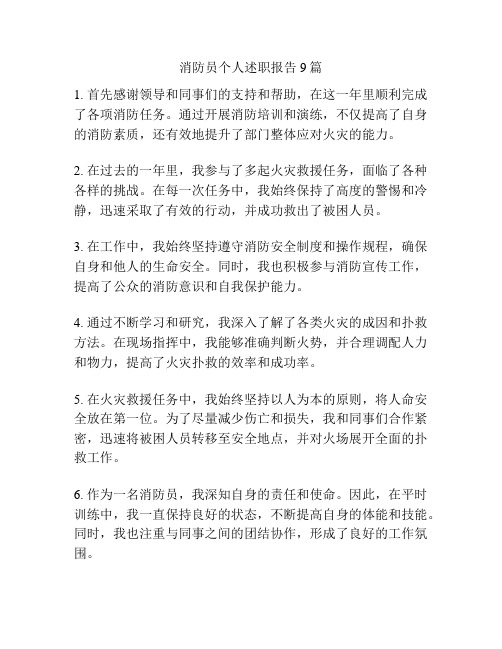 消防员个人述职报告 9 篇

1. 首先感谢领导和同事们的支持和帮助，在这一年里顺利完成了各项消防任务。通过开展消防培训和演练，不仅提高了自身的消防素质，还有效地提升了部门整体应对火灾的能力。

2. 在过去的一年里，我参与了多起火灾救援任务，面临了各种各样的挑战。在每一次任务中，我始终保持了高度的警惕和冷静，迅速采取了有效的行动，并成功救出了被困人员。

3. 在工作中，我始终坚持遵守消防安全制度和操作规程，确保自身和他人的生命安全。同时，我也积极参与消防宣传工作，提高了公众的消防意识和自我保护能力。

4. 通过不断学习和研究，我深入了解了各类火灾的成因和扑救方法。在现场指挥中，我能够准确判断火势，并合理调配人力和物力，提高了火灾扑救的效率和成功率。

5. 在火灾救援任务中，我始终坚持以人为本的原则，将人命安全放在第一位。为了尽量减少伤亡和损失，我和同事们合作紧密，迅速将被困人员转移至安全地点，并对火场展开全面的扑救工作。

6. 作为一名消防员，我深知自身的责任和使命。因此，在平时训练中，我一直保持良好的状态，不断提高自身的体能和技能。同时，我也注重与同事之间的团结协作，形成了良好的工作氛围。